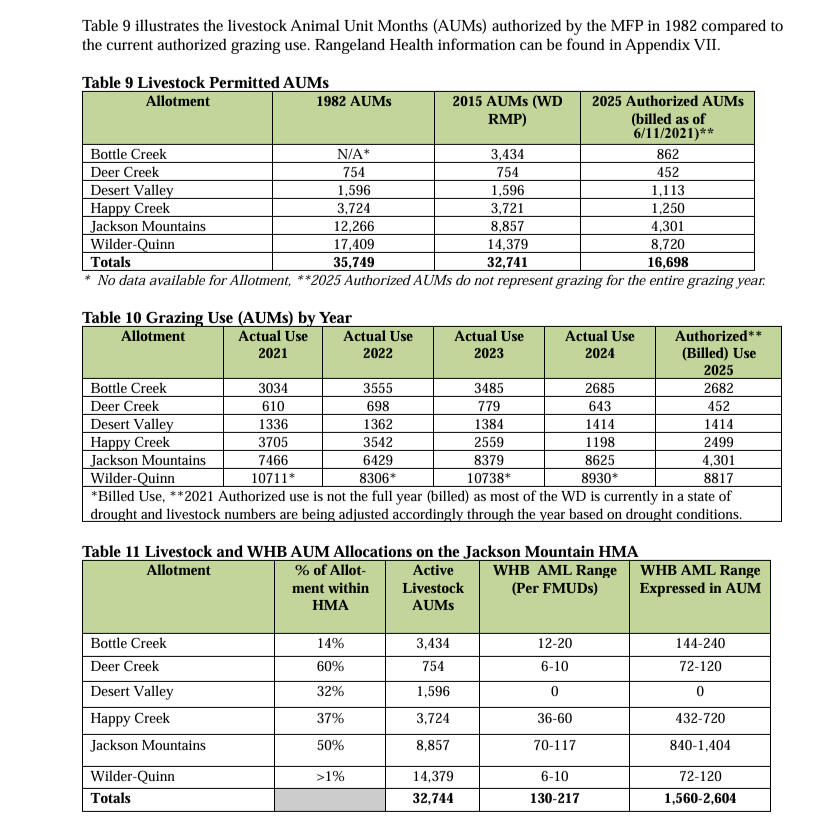 Table 9 illustrates the livestock Animal Unit Months (AUMs) authorized by the MFP in 1982 compared to the current authorized grazing use. Rangeland Health information can be found in Appendix VII.

Table 9 Livestock Permitted AUMs

| Allotment | 1982 AUMs | 2015 AUMs (WD RMP) | 2025 Authorized AUMs (billed as of 6/11/2021)** |
|---|---|---|---|
| Bottle Creek | N/A* | 3,434 | 862 |
| Deer Creek | 754 | 754 | 452 |
| Desert Valley | 1,596 | 1,596 | 1,113 |
| Happy Creek | 3,724 | 3,721 | 1,250 |
| Jackson Mountains | 12,266 | 8,857 | 4,301 |
| Wilder-Quinn | 17,409 | 14,379 | 8,720 |
| Totals | 35,749 | 32,741 | 16,698 |

* No data available for Allotment, **2025 Authorized AUMs do not represent grazing for the entire grazing year.

Table 10 Grazing Use (AUMs) by Year

| Allotment | Actual Use 2021 | Actual Use 2022 | Actual Use 2023 | Actual Use 2024 | Authorized** (Billed) Use 2025 |
|---|---|---|---|---|---|
| Bottle Creek | 3034 | 3555 | 3485 | 2685 | 2682 |
| Deer Creek | 610 | 698 | 779 | 643 | 452 |
| Desert Valley | 1336 | 1362 | 1384 | 1414 | 1414 |
| Happy Creek | 3705 | 3542 | 2559 | 1198 | 2499 |
| Jackson Mountains | 7466 | 6429 | 8379 | 8625 | 4,301 |
| Wilder-Quinn | 10711* | 8306* | 10738* | 8930* | 8817 |

*Billed Use, **2021 Authorized use is not the full year (billed) as most of the WD is currently in a state of drought and livestock numbers are being adjusted accordingly through the year based on drought conditions.

Table 11 Livestock and WHB AUM Allocations on the Jackson Mountain HMA

| Allotment | % of Allotment within HMA | Active Livestock AUMs | WHB AML Range (Per FMUDs) | WHB AML Range Expressed in AUM |
|---|---|---|---|---|
| Bottle Creek | 14% | 3,434 | 12-20 | 144-240 |
| Deer Creek | 60% | 754 | 6-10 | 72-120 |
| Desert Valley | 32% | 1,596 | 0 | 0 |
| Happy Creek | 37% | 3,724 | 36-60 | 432-720 |
| Jackson Mountains | 50% | 8,857 | 70-117 | 840-1,404 |
| Wilder-Quinn | >1% | 14,379 | 6-10 | 72-120 |
| Totals | | 32,744 | 130-217 | 1,560-2,604 |